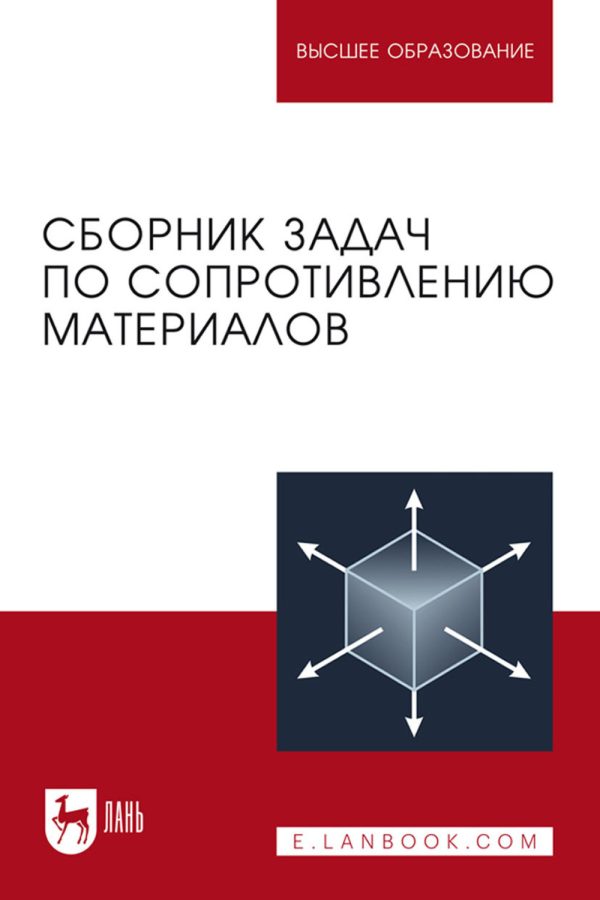 ВЫСШЕЕ ОБРАЗОВАНИЕ

СБОРНИК ЗАДАЧ ПО СОПРОТИВЛЕНИЮ МАТЕРИАЛОВ

ЛАНЬ

E.LANBOOK.COM